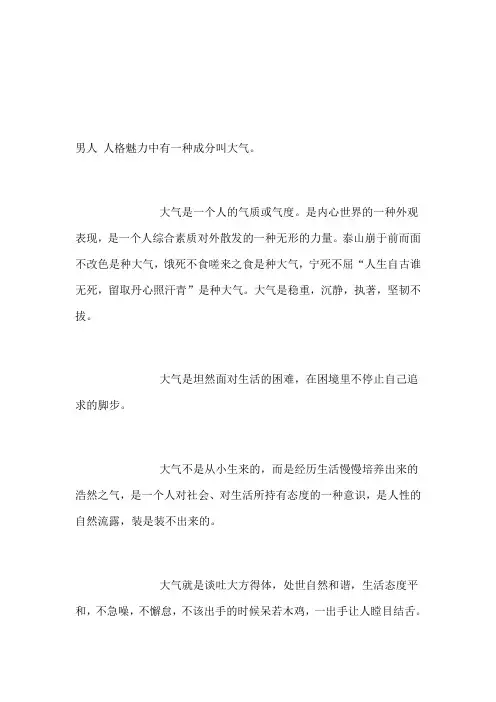 男人 人格魅力中有一种成分叫大气。

大气是一个人的气质或气度。是内心世界的一种外观表现，是一个人综合素质对外散发的一种无形的力量。泰山崩于前而面不改色是种大气，饿死不食嗟来之食是种大气，宁死不屈“人生自古谁无死，留取丹心照汗青”是种大气。大气是稳重，沉静，执著，坚韧不拔。

大气是坦然面对生活的困难，在困境里不停止自己追求的脚步。

大气不是从小生来的，而是经历生活慢慢培养出来的浩然之气，是一个人对社会、对生活所持有态度的一种意识，是人性的自然流露，装是装不出来的。

大气就是谈吐大方得体，处世自然和谐，生活态度平和，不急噪，不懈怠，不该出手的时候呆若木鸡，一出手让人瞠目结舌。